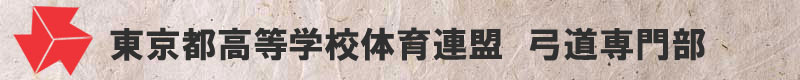 東京都高等学校体育連盟　弓道専門部